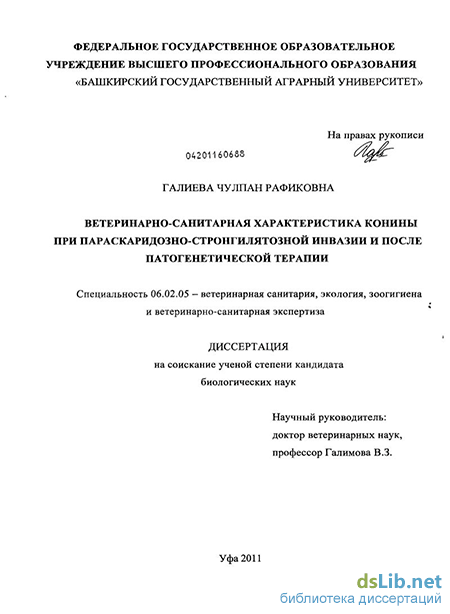 ФЕДЕРАЛЬНОЕ ГОСУДАРСТВЕННОЕ ОБРАЗОВАТЕЛЬНОЕ УЧРЕЖДЕНИЕ ВЫСШЕГО ПРОФЕССИОНАЛЬНОГО ОБРАЗОВАНИЯ «БАШКИРСКИЙ ГОСУДАРСТВЕННЫЙ АГРАРНЫЙ УНИВЕРСИТЕТ»

На правах рукописи

04201160688

ГАЛИЕВА ЧУЛПАН РАФИКОВНА

ВЕТЕРИНАРНО-САНИТАРНАЯ ХАРАКТЕРИСТИКА КОНИНЫ ПРИ ПАРАСКАРИДОЗНО-СТРОНГИЛЯТОЗНОЙ ИНВАЗИИ И ПОСЛЕ ПАТОГЕНЕТИЧЕСКОЙ ТЕРАПИИ

Специальность 06.02.05 – ветеринарная санитария, экология, зоогигиена и ветеринарно-санитарная экспертиза

ДИССЕРТАЦИЯ
на соискание ученой степени кандидата биологических наук

Научный руководитель:
доктор ветеринарных наук,
профессор Галимова В.З.

Уфа 2011

dsLib.net
библиотека диссертаций